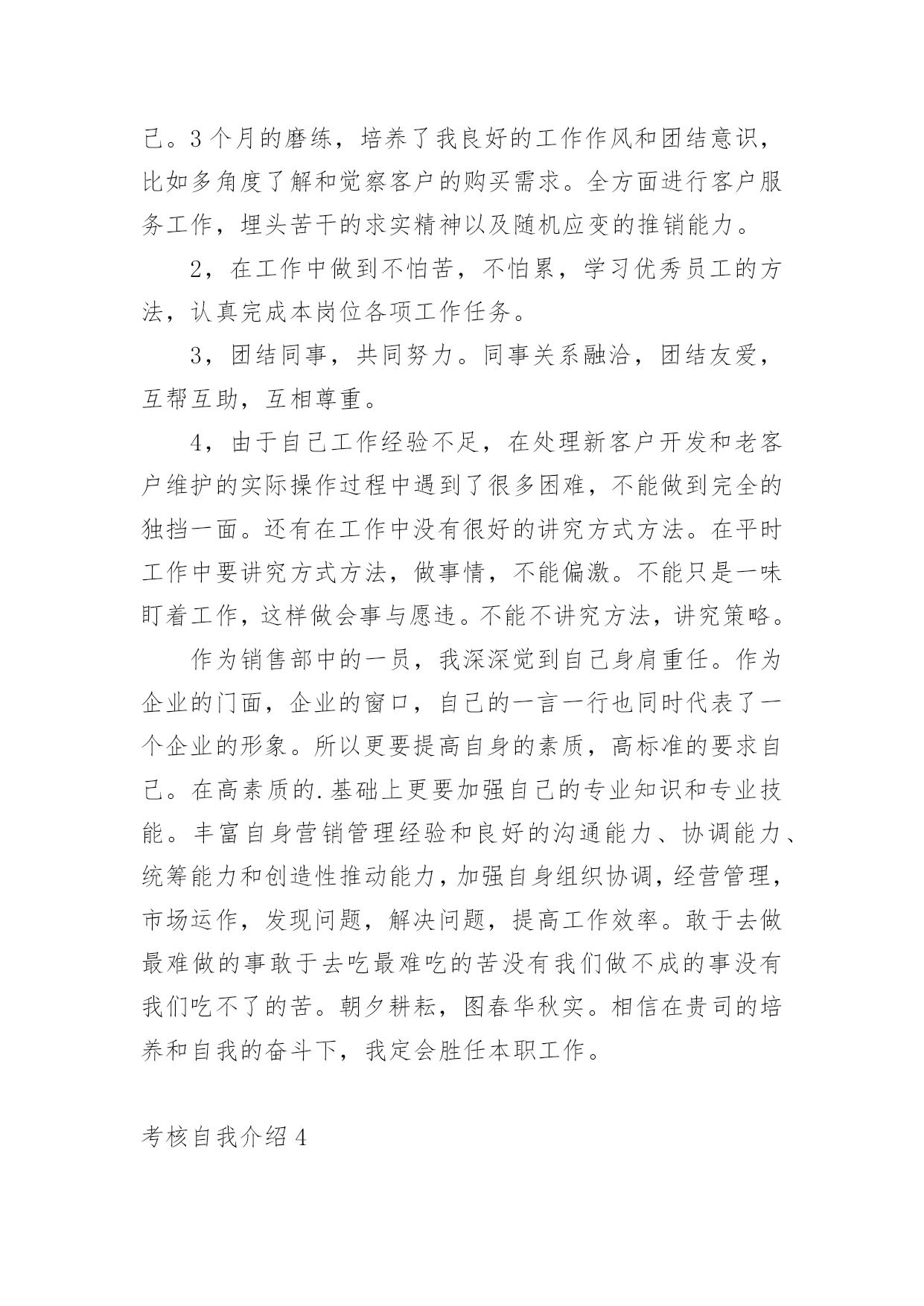 己。3个月的磨练，培养了我良好的工作作风和团结意识，比如多角度了解和觉察客户的购买需求。全方面进行客户服务工作，埋头苦干的求实精神以及随机应变的推销能力。

2，在工作中做到不怕苦，不怕累，学习优秀员工的方法，认真完成本岗位各项工作任务。

3，团结同事，共同努力。同事关系融洽，团结友爱，互帮互助，互相尊重。

4，由于自己工作经验不足，在处理新客户开发和老客户维护的实际操作过程中遇到了很多困难，不能做到完全的独挡一面。还有在工作中没有很好的讲究方式方法。在平时工作中要讲究方式方法，做事情，不能偏激。不能只是一味盯着工作，这样做会事与愿违。不能不讲究方法，讲究策略。

作为销售部中的一员，我深深觉到自己身肩重任。作为企业的门面，企业的窗口，自己的一言一行也同时代表了一个企业的形象。所以更要提高自身的素质，高标准的要求自己。在高素质的.基础上更要加强自己的专业知识和专业技能。丰富自身营销管理经验和良好的沟通能力、协调能力、统筹能力和创造性推动能力，加强自身组织协调，经营管理，市场运作，发现问题，解决问题，提高工作效率。敢于去做最难做的事敢于去吃最难吃的苦没有我们做不成的事没有我们吃不了的苦。朝夕耕耘，图春华秋实。相信在贵司的培养和自我的奋斗下，我定会胜任本职工作。

考核自我介绍4